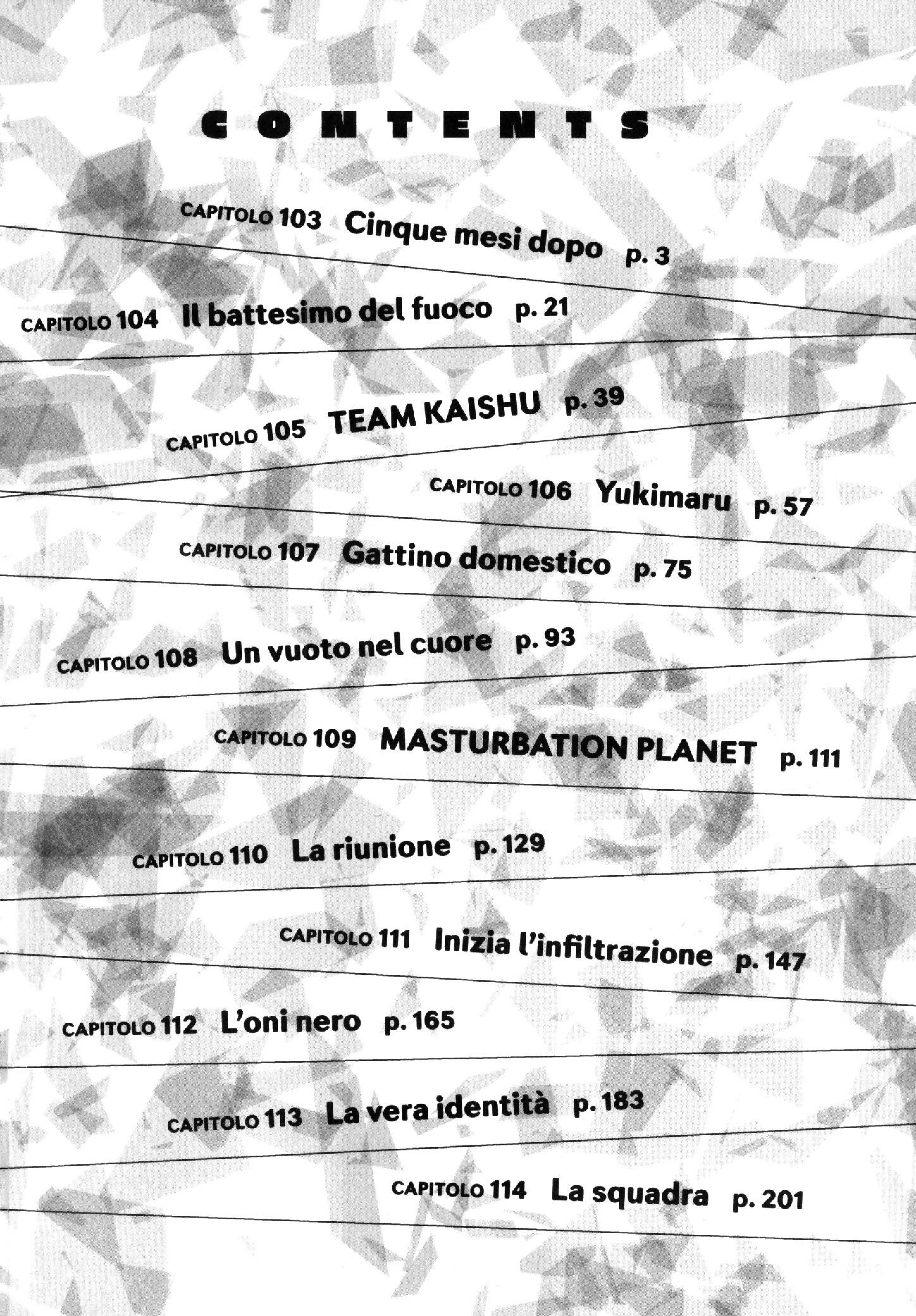 CONTENTS

CAPITOLO 103 Cinque mesi dopo p. 3

CAPITOLO 104 Il battesimo del fuoco p. 21

CAPITOLO 105 TEAM KAISHU p. 39

CAPITOLO 106 Yukimaru p. 57

CAPITOLO 107 Gattino domestico p. 75

CAPITOLO 108 Un vuoto nel cuore p. 93

CAPITOLO 109 MASTURBATION PLANET p. 111

CAPITOLO 110 La riunione p. 129

CAPITOLO 111 Inizia l'infiltrazione p. 147

CAPITOLO 112 L'oni nero p. 165

CAPITOLO 113 La vera identità p. 183

CAPITOLO 114 La squadra p. 201